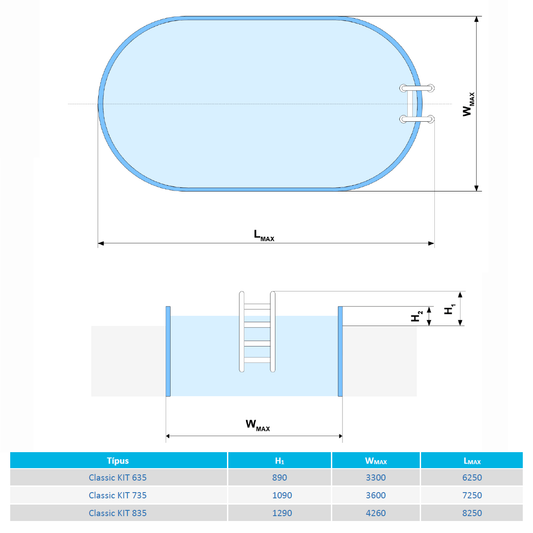 $W_{MAX}$

$L_{MAX}$

$H_2$

$H_1$

$W_{MAX}$

| Típus | $H_1$ | $W_{MAX}$ | $L_{MAX}$ |
|---|---|---|---|
| Classic KIT 635 | 890 | 3300 | 6250 |
| Classic KIT 735 | 1090 | 3600 | 7250 |
| Classic KIT 835 | 1290 | 4260 | 8250 |